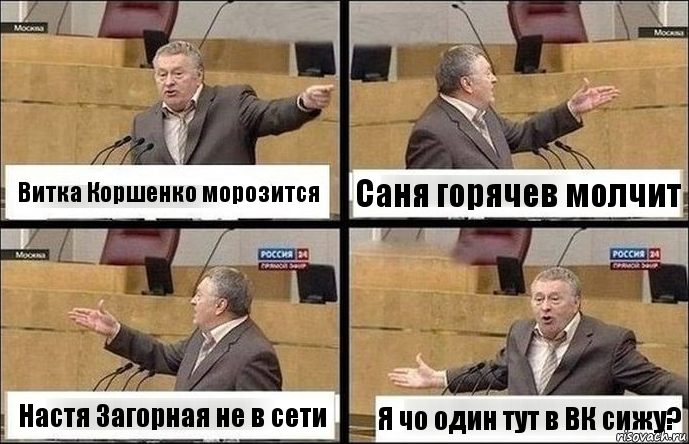 Москва

Витка Коршенко морозится

Москва

Саня горячев молчит

Москва

РОССИЯ 24
ПРЯМОЙ ЭФИР

Настя Загорная не в сети

РОССИЯ 24
ПРЯМОЙ ЭФИР

Я чо один тут в ВК сижу?

risovach.ru